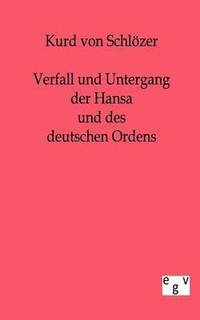 Kurd von Schlözer

Verfall und Untergang der Hansa und des deutschen Ordens

egv